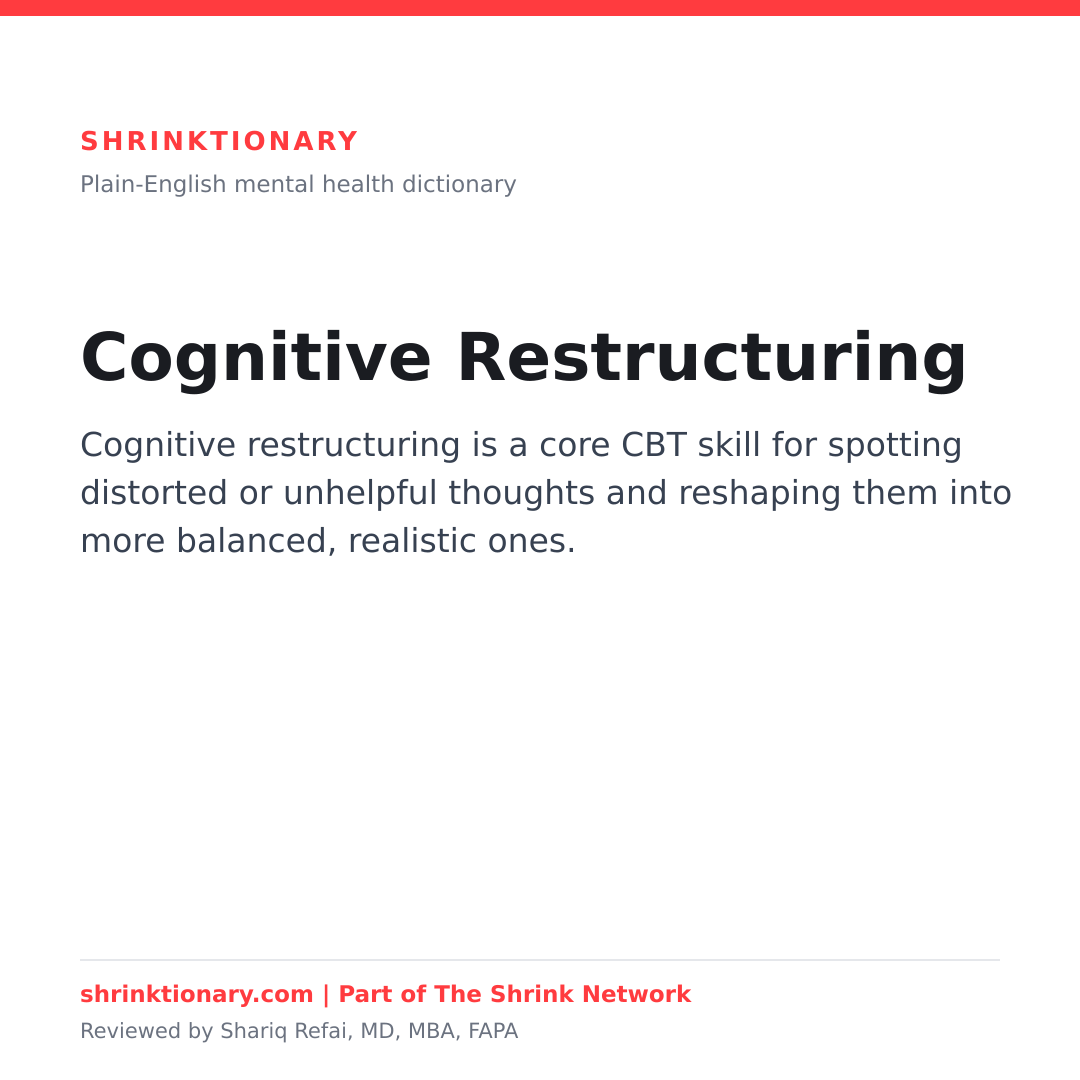 SHRINKTIONARY
Plain-English mental health dictionary

Cognitive Restructuring

Cognitive restructuring is a core CBT skill for spotting distorted or unhelpful thoughts and reshaping them into more balanced, realistic ones.

shrinktionary.com | Part of The Shrink Network
Reviewed by Shariq Refai, MD, MBA, FAPA